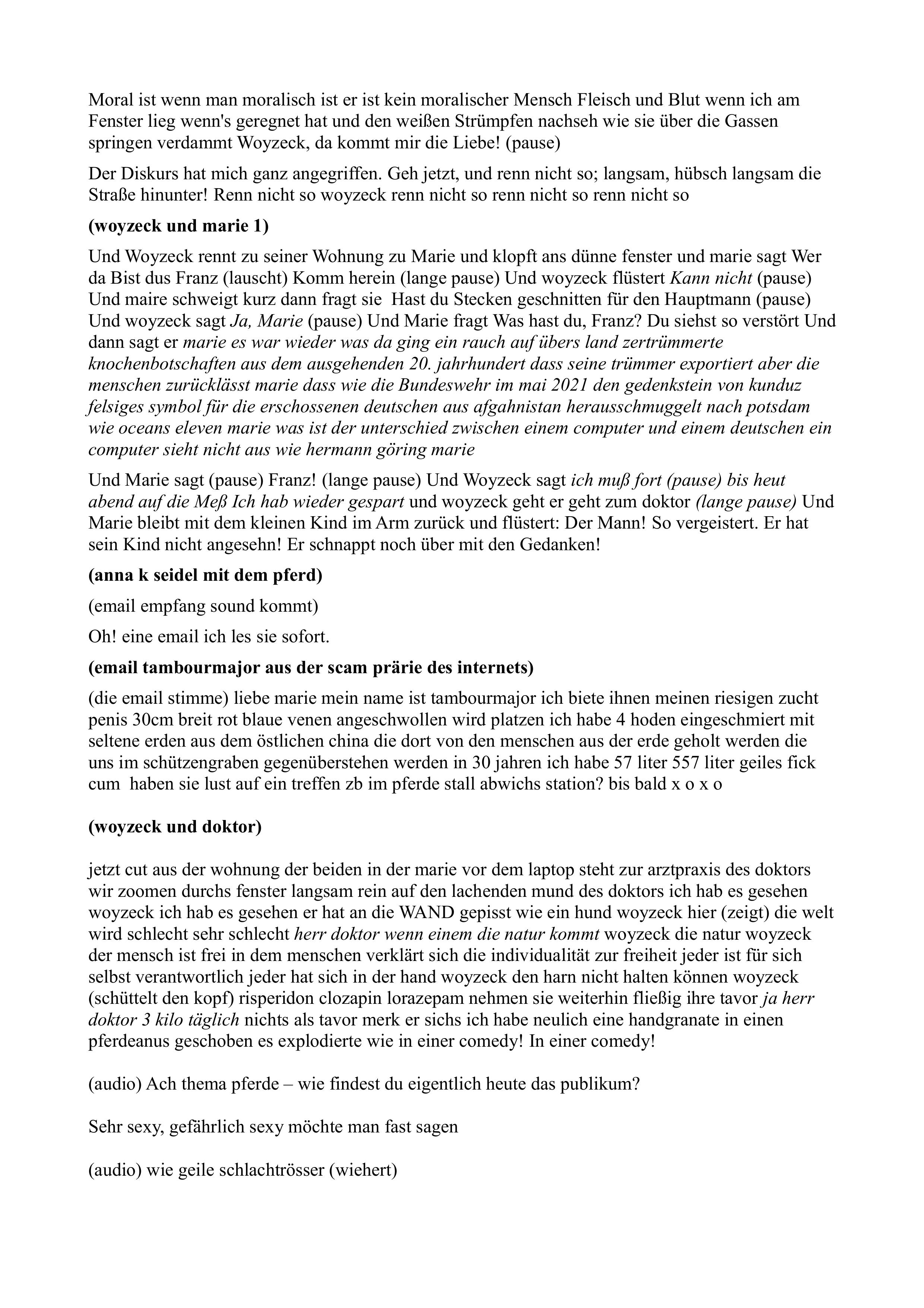 Moral ist wenn man moralisch ist er ist kein moralischer Mensch Fleisch und Blut wenn ich am Fenster lieg wenn's geregnet hat und den weißen Strümpfen nachseh wie sie über die Gassen springen verdammt Woyzeck, da kommt mir die Liebe! (pause)

Der Diskurs hat mich ganz angegriffen. Geh jetzt, und renn nicht so; langsam, hübsch langsam die Straße hinunter! Renn nicht so woyzeck renn nicht so renn nicht so renn nicht so

(woyzeck und marie 1)

Und Woyzeck rennt zu seiner Wohnung zu Marie und klopft ans dünne fenster und marie sagt Wer da Bist dus Franz (lauscht) Komm herein (lange pause) Und woyzeck flüstert Kann nicht (pause) Und maire schweigt kurz dann fragt sie Hast du Stecken geschnitten für den Hauptmann (pause) Und woyzeck sagt Ja, Marie (pause) Und Marie fragt Was hast du, Franz? Du siehst so verstört Und dann sagt er marie es war wieder was da ging ein rauch auf übers land zertrümmerte knochenbotschaften aus dem ausgehenden 20. jahrhundert dass seine trümmer exportiert aber die menschen zurücklässt marie dass wie die Bundeswehr im mai 2021 den gedenkstein von kunduz felsiges symbol für die erschossenen deutschen aus afgahnistan herausschmuggelt nach potsdam wie oceans eleven marie was ist der unterschied zwischen einem computer und einem deutschen ein computer sieht nicht aus wie hermann göring marie

Und Marie sagt (pause) Franz! (lange pause) Und Woyzeck sagt ich muß fort (pause) bis heut abend auf die Meß Ich hab wieder gespart und woyzeck geht er geht zum doktor (lange pause) Und Marie bleibt mit dem kleinen Kind im Arm zurück und flüstert: Der Mann! So vergeistert. Er hat sein Kind nicht angesehn! Er schnappt noch über mit den Gedanken!

(anna k seidel mit dem pferd)

(email empfang sound kommt)

Oh! eine email ich les sie sofort.

(email tambourmajor aus der scam prärie des internets)

(die email stimme) liebe marie mein name ist tambourmajor ich biete ihnen meinen riesigen zucht penis 30cm breit rot blaue venen angeschwollen wird platzen ich habe 4 hoden eingeschmiert mit seltene erden aus dem östlichen china die dort von den menschen aus der erde geholt werden die uns im schützengraben gegenüberstehen werden in 30 jahren ich habe 57 liter 557 liter geiles fick cum haben sie lust auf ein treffen zb im pferde stall abwichs station? bis bald x o x o

(woyzeck und doktor)

jetzt cut aus der wohnung der beiden in der marie vor dem laptop steht zur arztpraxis des doktors wir zoomen durchs fenster langsam rein auf den lachenden mund des doktors ich hab es gesehen woyzeck ich hab es gesehen er hat an die WAND gepisst wie ein hund woyzeck hier (zeigt) die welt wird schlecht sehr schlecht herr doktor wenn einem die natur kommt woyzeck die natur woyzeck der mensch ist frei in dem menschen verklärt sich die individualität zur freiheit jeder ist für sich selbst verantwortlich jeder hat sich in der hand woyzeck den harn nicht halten können woyzeck (schüttelt den kopf) risperidon clozapin lorazepam nehmen sie weiterhin fließig ihre tavor ja herr doktor 3 kilo täglich nichts als tavor merk er sichs ich habe neulich eine handgranate in einen pferdeanus geschoben es explodierte wie in einer comedy! In einer comedy!

(audio) Ach thema pferde – wie findest du eigentlich heute das publikum?

Sehr sexy, gefährlich sexy möchte man fast sagen

(audio) wie geile schlachtrösser (wiehert)